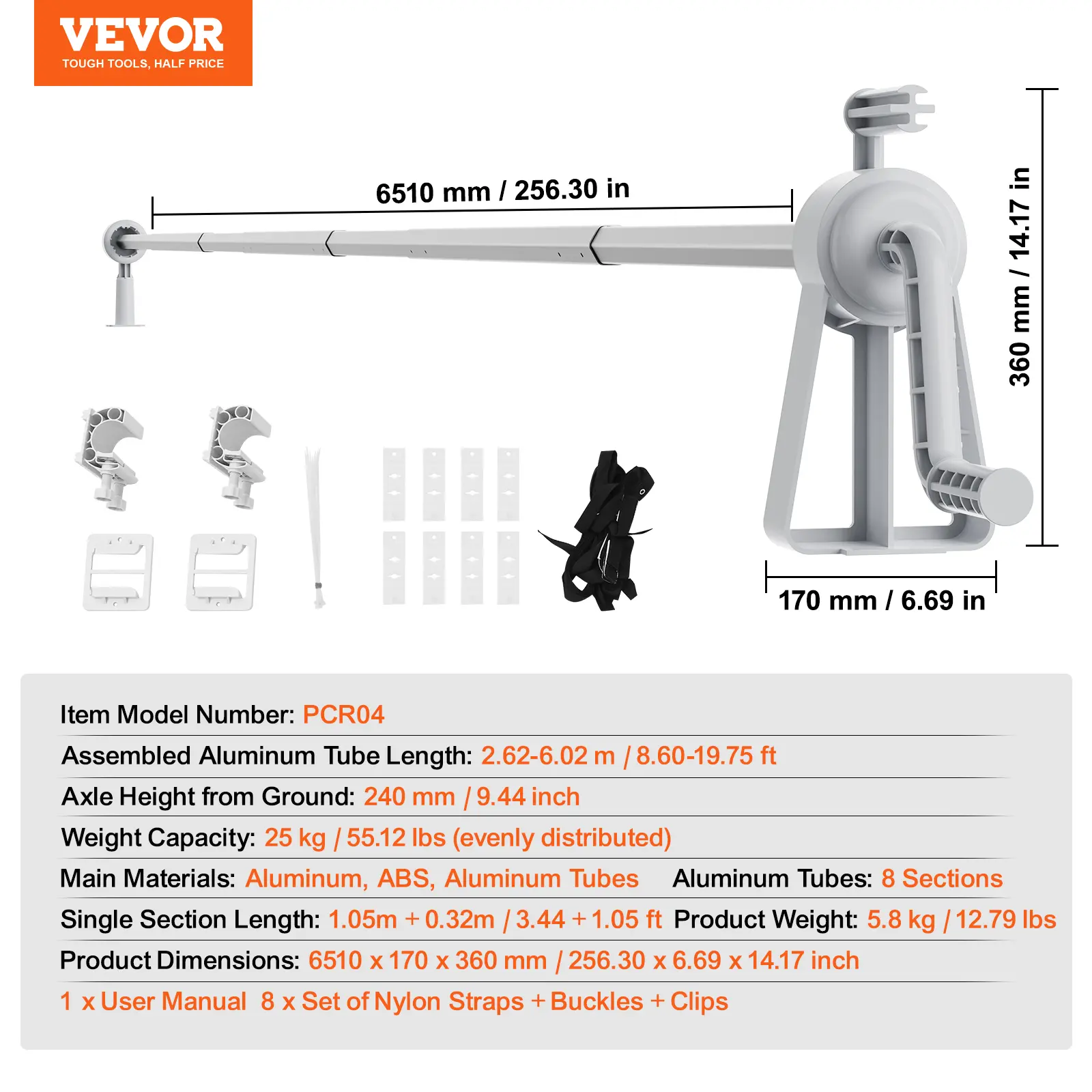 VEVOR
TOUGH TOOLS, HALF PRICE

6510 mm / 256.30 in

360 mm / 14.17 in

170 mm / 6.69 in

Item Model Number: PCR04

Assembled Aluminum Tube Length: 2.62-6.02 m / 8.60-19.75 ft

Axle Height from Ground: 240 mm / 9.44 inch

Weight Capacity: 25 kg / 55.12 lbs (evenly distributed)

Main Materials: Aluminum, ABS, Aluminum Tubes Aluminum Tubes: 8 Sections

Single Section Length: 1.05m + 0.32m / 3.44 + 1.05 ft Product Weight: 5.8 kg / 12.79 lbs

Product Dimensions: 6510 x 170 x 360 mm / 256.30 x 6.69 x 14.17 inch

1 x User Manual 8 x Set of Nylon Straps + Buckles + Clips